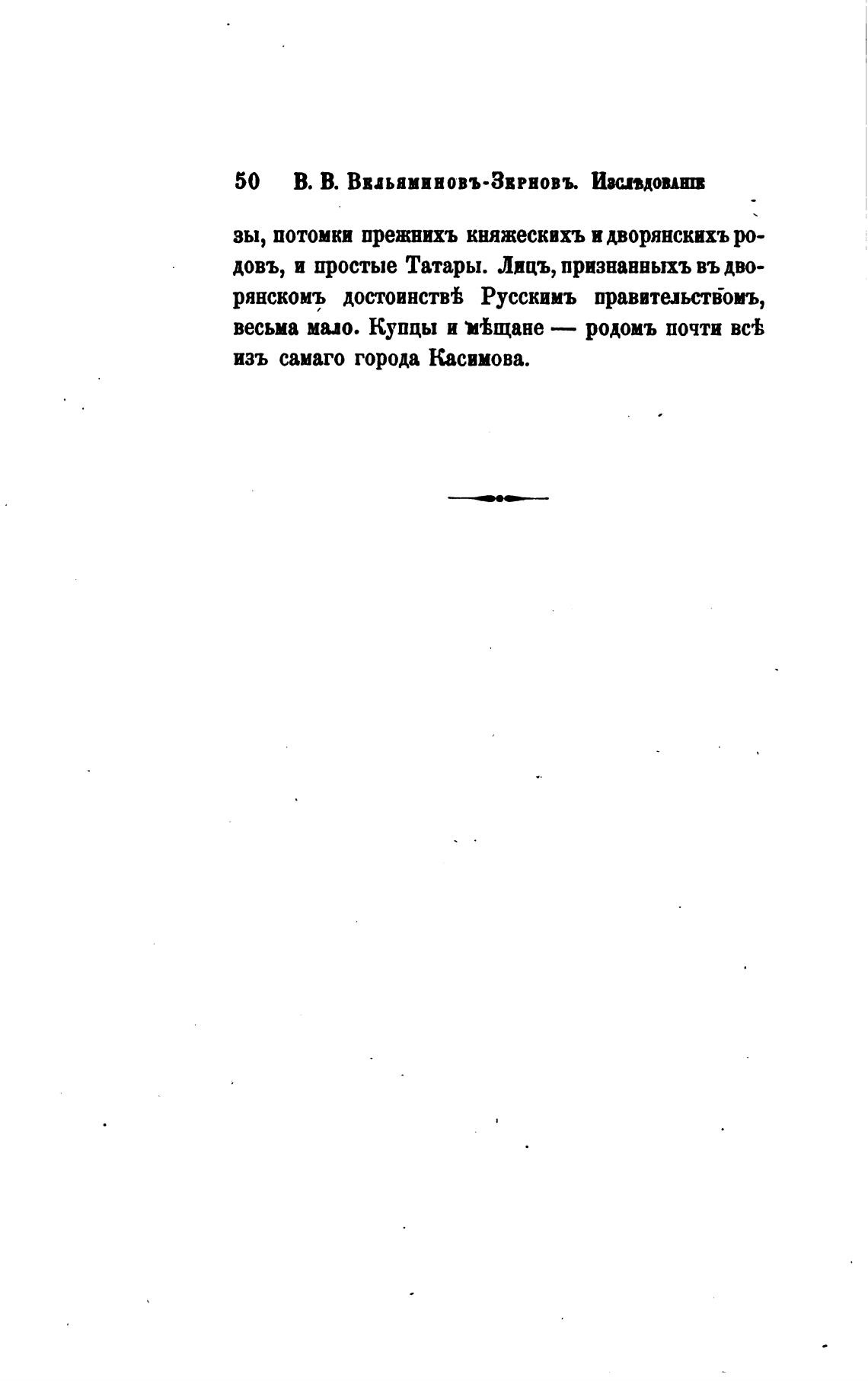 50 В. В. Вельяминовъ-Зерновъ. Изслѣдованіе

зы, потомки прежнихъ княжескихъ и дворянскихъ родовъ, и простые Татары. Лицъ, признанныхъ въ дворянскомъ достоинствѣ Русскимъ правительствомъ, весьма мало. Купцы и мѣщане — родомъ почти всѣ изъ самаго города Касимова.